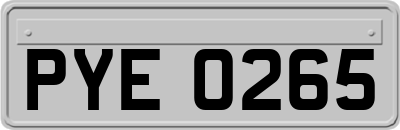 PYE 0265